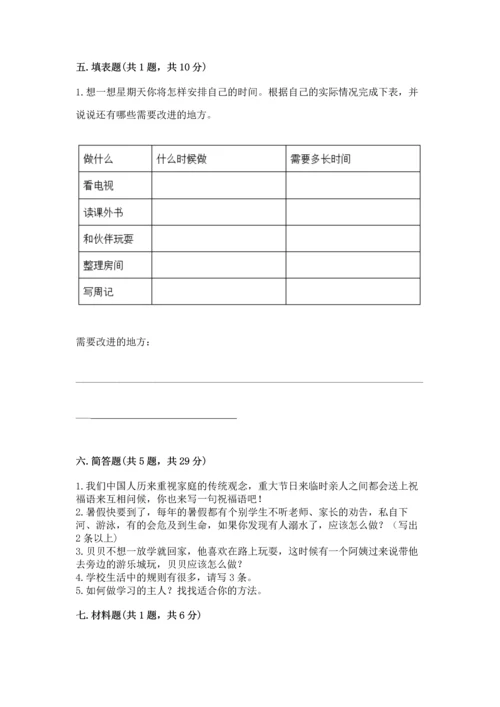 五. 填表题(共 1 题，共 10 分)

1. 想一想星期天你将怎样安排自己的时间。根据自己的实际情况完成下表，并说说还有哪些需要改进的地方。

| 做什么 | 什么时候做 | 需要多长时间 |
|---|---|---|
| 看电视 | | |
| 读课外书 | | |
| 和伙伴玩耍 | | |
| 整理房间 | | |
| 写周记 | | |

需要改进的地方：

六. 简答题(共 5 题，共 29 分)

1. 我们中国人历来重视家庭的传统观念，重大节日来临时亲人之间都会送上祝福语来互相问候，你也来写一句祝福语吧！
2. 暑假快要到了，每年的暑假都有个别学生不听老师、家长的劝告，私自下河、游泳，有的会危及到生命，如果你发现有人溺水了，应该怎么做？（写出 2 条以上）
3. 贝贝不想一放学就回家，他喜欢在路上玩耍，这时候有一个阿姨过来说带他去旁边的游乐城玩，贝贝应该怎么做？
4. 学校生活中的规则有很多，请写 3 条。
5. 如何做学习的主人？找找适合你的方法。

七. 材料题(共 1 题，共 6 分)